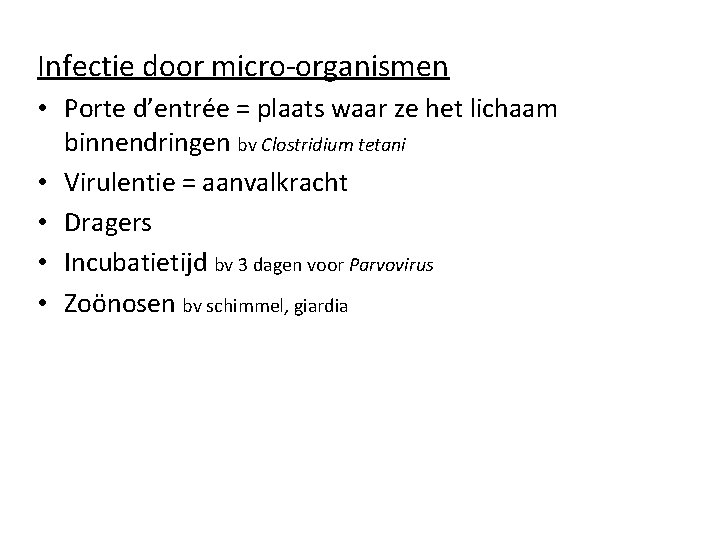 Infectie door micro-organismen

• Porte d’entrée = plaats waar ze het lichaam binnendringen bv Clostridium tetani
• Virulentie = aanvalkracht
• Dragers
• Incubatietijd bv 3 dagen voor Parvovirus
• Zoönosen bv schimmel, giardia